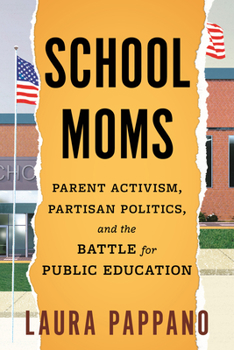 CHO

SCHOOL MOMS

PARENT ACTIVISM, PARTISAN POLITICS, and the BATTLE for PUBLIC EDUCATION

LAURA PAPPANO